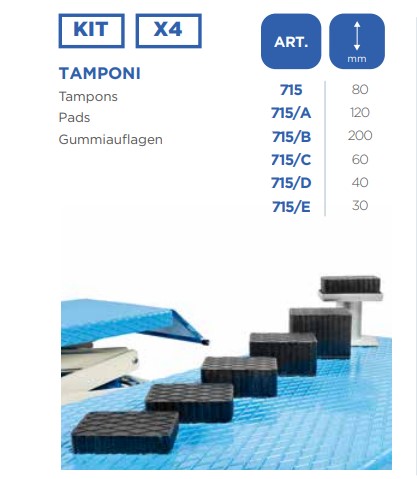 KIT X4

TAMPONI
Tampons
Pads
Gummiauflagen

| ART. | mm |
|---|---|
| 715 | 80 |
| 715/A | 120 |
| 715/B | 200 |
| 715/C | 60 |
| 715/D | 40 |
| 715/E | 30 |